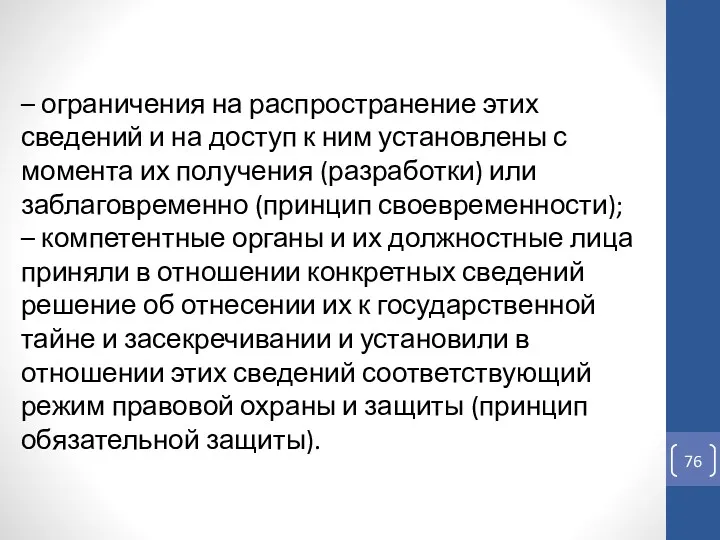 – ограничения на распространение этих сведений и на доступ к ним установлены с момента их получения (разработки) или заблаговременно (принцип своевременности);
– компетентные органы и их должностные лица приняли в отношении конкретных сведений решение об отнесении их к государственной тайне и засекречивании и установили в отношении этих сведений соответствующий режим правовой охраны и защиты (принцип обязательной защиты).

76